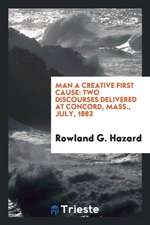 MAN A CREATIVE FIRST CAUSE: TWO DISCOURSES DELIVERED AT CONCORD, MASS., JULY, 1882

Rowland G. Hazard

Trieste